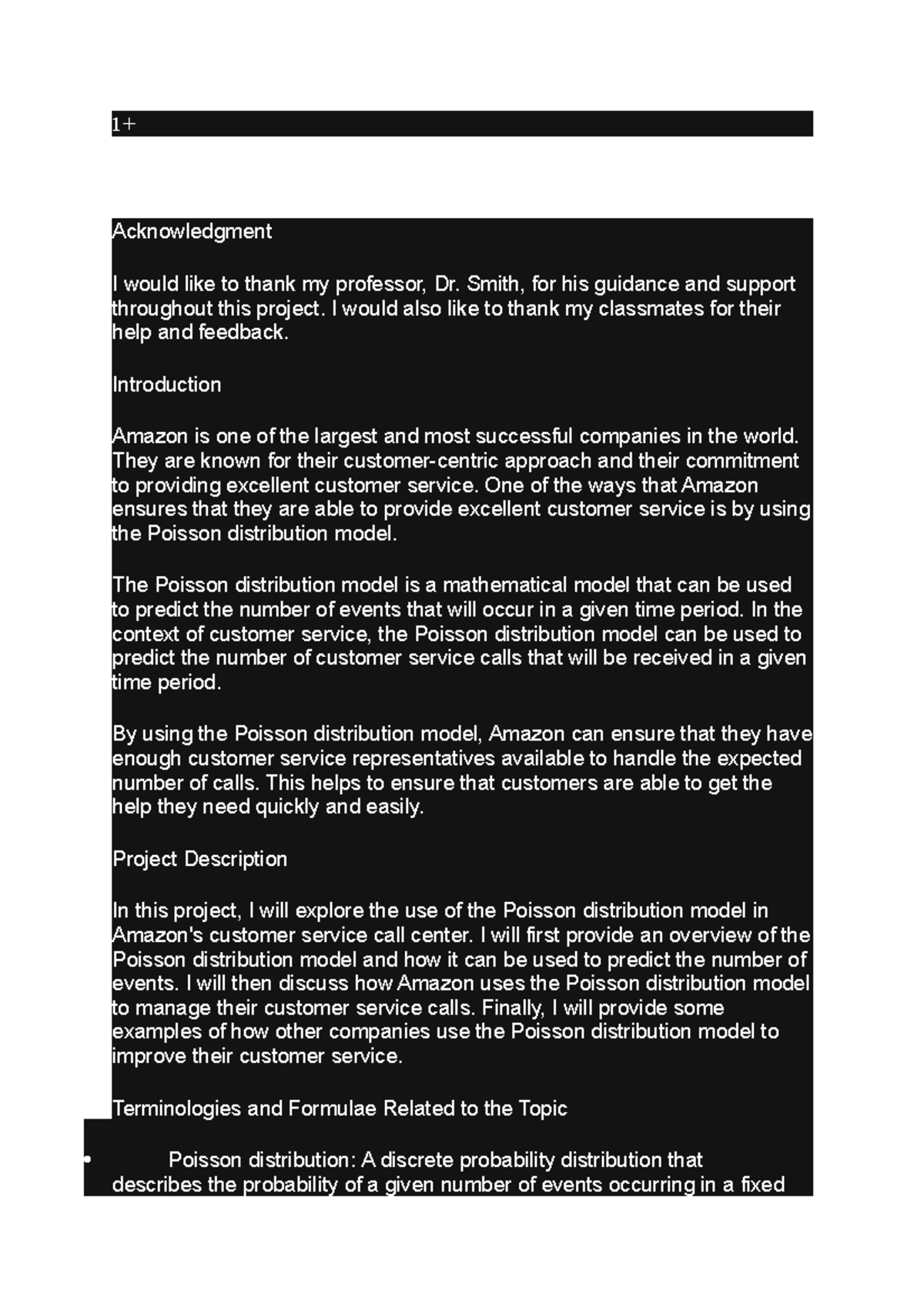 1+

Acknowledgment

I would like to thank my professor, Dr. Smith, for his guidance and support throughout this project. I would also like to thank my classmates for their help and feedback.

Introduction

Amazon is one of the largest and most successful companies in the world. They are known for their customer-centric approach and their commitment to providing excellent customer service. One of the ways that Amazon ensures that they are able to provide excellent customer service is by using the Poisson distribution model.

The Poisson distribution model is a mathematical model that can be used to predict the number of events that will occur in a given time period. In the context of customer service, the Poisson distribution model can be used to predict the number of customer service calls that will be received in a given time period.

By using the Poisson distribution model, Amazon can ensure that they have enough customer service representatives available to handle the expected number of calls. This helps to ensure that customers are able to get the help they need quickly and easily.

Project Description

In this project, I will explore the use of the Poisson distribution model in Amazon's customer service call center. I will first provide an overview of the Poisson distribution model and how it can be used to predict the number of events. I will then discuss how Amazon uses the Poisson distribution model to manage their customer service calls. Finally, I will provide some examples of how other companies use the Poisson distribution model to improve their customer service.

Terminologies and Formulae Related to the Topic

• Poisson distribution: A discrete probability distribution that describes the probability of a given number of events occurring in a fixed